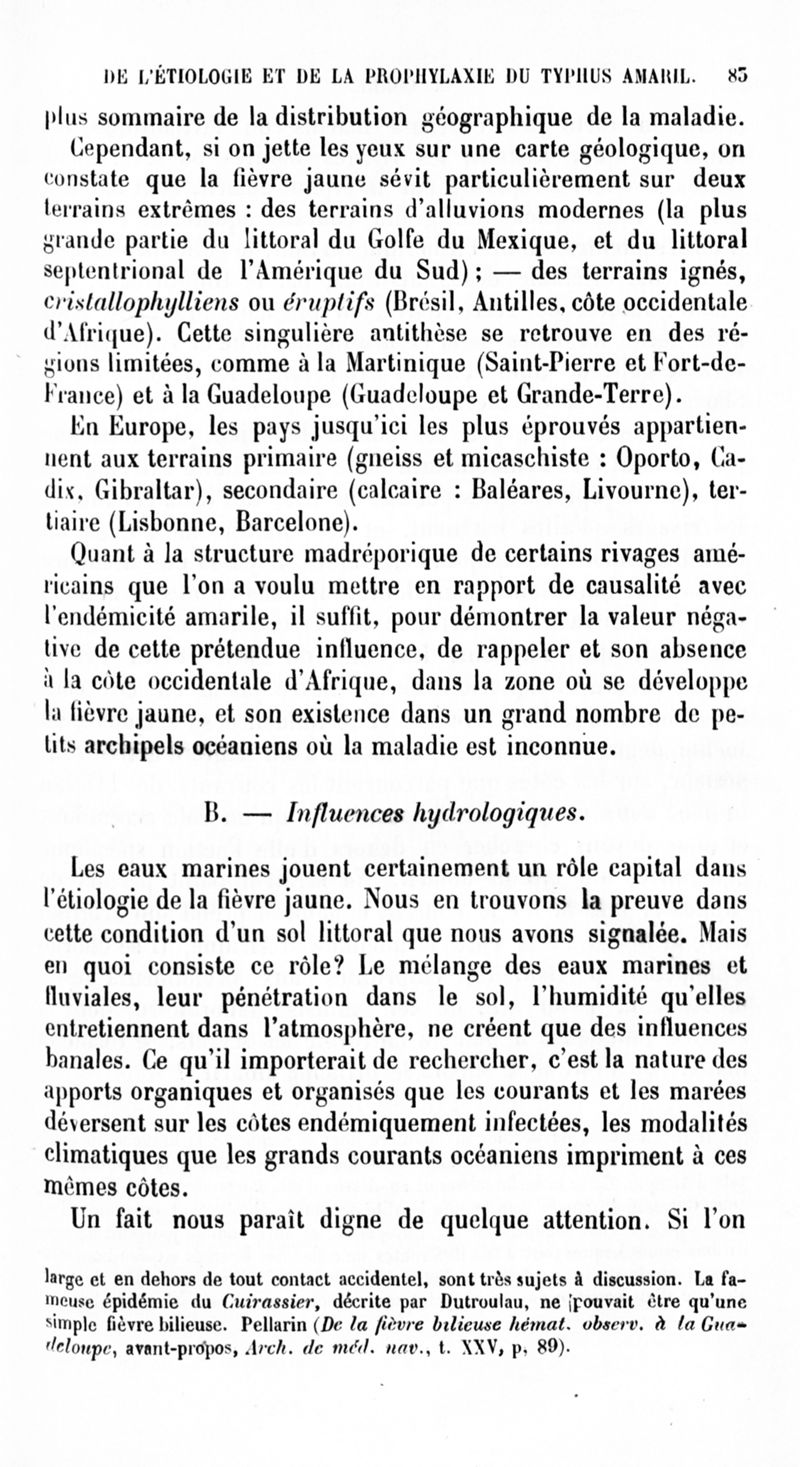 DE L'ÉTIOLOGIE ET DE LA PROPHYLAXIE DU TYPHUS AMARIL. 85

plus sommaire de la distribution géographique de la maladie. Cependant, si on jette les yeux sur une carte géologique, on constate que la fièvre jaune sévit particulièrement sur deux terrains extrêmes : des terrains d'alluvions modernes (la plus grande partie du littoral du Golfe du Mexique, et du littoral septentrional de l'Amérique du Sud) ; — des terrains ignés, cristallophylliens ou éruptifs (Brésil, Antilles, côte occidentale d'Afrique). Cette singulière antithèse se retrouve en des régions limitées, comme à la Martinique (Saint-Pierre et Fort-de-France) et à la Guadeloupe (Guadeloupe et Grande-Terre).

En Europe, les pays jusqu'ici les plus éprouvés appartiennent aux terrains primaire (gneiss et micaschiste : Oporto, Cadix, Gibraltar), secondaire (calcaire : Baléares, Livourne), tertiaire (Lisbonne, Barcelone).

Quant à la structure madréporique de certains rivages américains que l'on a voulu mettre en rapport de causalité avec l'endémicité amarile, il suffit, pour démontrer la valeur négative de cette prétendue influence, de rappeler et son absence à la côte occidentale d'Afrique, dans la zone où se développe la fièvre jaune, et son existence dans un grand nombre de petits archipels océaniens où la maladie est inconnue.

B. — Influences hydrologiques.

Les eaux marines jouent certainement un rôle capital dans l'étiologie de la fièvre jaune. Nous en trouvons la preuve dans cette condition d'un sol littoral que nous avons signalée. Mais en quoi consiste ce rôle? Le mélange des eaux marines et fluviales, leur pénétration dans le sol, l'humidité qu'elles entretiennent dans l'atmosphère, ne créent que des influences banales. Ce qu'il importerait de rechercher, c'est la nature des apports organiques et organisés que les courants et les marées déversent sur les côtes endémiquement infectées, les modalités climatiques que les grands courants océaniens impriment à ces mêmes côtes.

Un fait nous paraît digne de quelque attention. Si l'on

large et en dehors de tout contact accidentel, sont très sujets à discussion. La fameuse épidémie du Cuirassier, décrite par Dutroulau, ne pouvait être qu'une simple fièvre bilieuse. Pellarin (De la fièvre bilieuse hémat. observ. à la Guadeloupe, avant-propos, Arch. de méd. nav., t. XXV, p. 89).